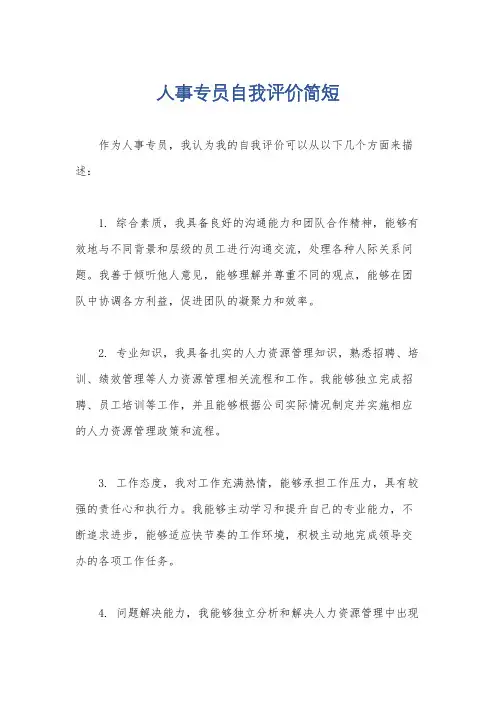 人事专员自我评价简短

作为人事专员，我认为我的自我评价可以从以下几个方面来描述：

1. 综合素质，我具备良好的沟通能力和团队合作精神，能够有效地与不同背景和层级的员工进行沟通交流，处理各种人际关系问题。我善于倾听他人意见，能够理解并尊重不同的观点，能够在团队中协调各方利益，促进团队的凝聚力和效率。

2. 专业知识，我具备扎实的人力资源管理知识，熟悉招聘、培训、绩效管理等人力资源管理相关流程和工作。我能够独立完成招聘、员工培训等工作，并且能够根据公司实际情况制定并实施相应的人力资源管理政策和流程。

3. 工作态度，我对工作充满热情，能够承担工作压力，具有较强的责任心和执行力。我能够主动学习和提升自己的专业能力，不断追求进步，能够适应快节奏的工作环境，积极主动地完成领导交办的各项工作任务。

4. 问题解决能力，我能够独立分析和解决人力资源管理中出现